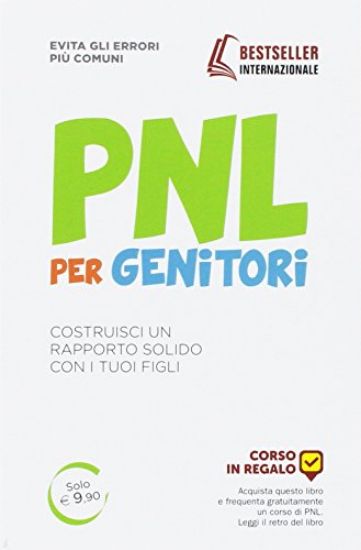 EVITA GLI ERRORI
PIÙ COMUNI

BESTSELLER
INTERNAZIONALE

PNL

PER GENITORI

COSTRUISCI UN RAPPORTO SOLIDO CON I TUOI FIGLI

Solo
€ 9,90

CORSO
IN REGALO

Acquista questo libro e frequenta gratuitamente un corso di PNL. Leggi il retro del libro